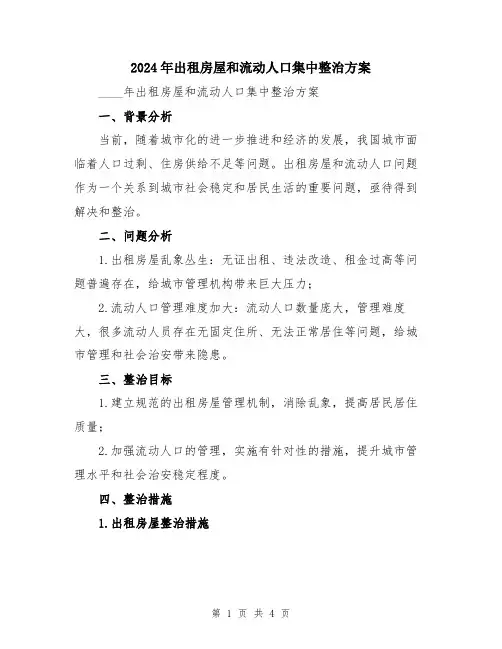 2024年出租房屋和流动人口集中整治方案

____年出租房屋和流动人口集中整治方案

一、背景分析

当前，随着城市化的进一步推进和经济的发展，我国城市面临着人口过剩、住房供给不足等问题。出租房屋和流动人口问题作为一个关系到城市社会稳定和居民生活的重要问题，亟待得到解决和整治。

二、问题分析

1.出租房屋乱象丛生：无证出租、违法改造、租金过高等问题普遍存在，给城市管理机构带来巨大压力；

2.流动人口管理难度加大：流动人口数量庞大，管理难度大，很多流动人员存在无固定住所、无法正常居住等问题，给城市管理和社会治安带来隐患。

三、整治目标

1.建立规范的出租房屋管理机制，消除乱象，提高居民居住质量；

2.加强流动人口的管理，实施有针对性的措施，提升城市管理水平和社会治安稳定程度。

四、整治措施

1.出租房屋整治措施

第 1 页 共 4 页